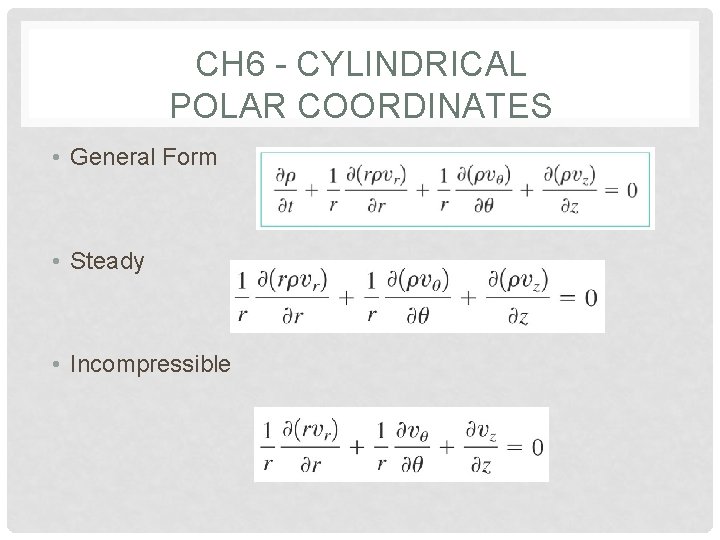 CH6 - CYLINDRICAL POLAR COORDINATES

• General Form

$\frac{\partial \rho}{\partial t} + \frac{1}{r}\frac{\partial(r\rho v_r)}{\partial r} + \frac{1}{r}\frac{\partial(\rho v_\theta)}{\partial \theta} + \frac{\partial(\rho v_z)}{\partial z} = 0$

• Steady

$\frac{1}{r}\frac{\partial(r\rho v_r)}{\partial r} + \frac{1}{r}\frac{\partial(\rho v_\theta)}{\partial \theta} + \frac{\partial(\rho v_z)}{\partial z} = 0$

• Incompressible

$\frac{1}{r}\frac{\partial(r v_r)}{\partial r} + \frac{1}{r}\frac{\partial v_\theta}{\partial \theta} + \frac{\partial v_z}{\partial z} = 0$